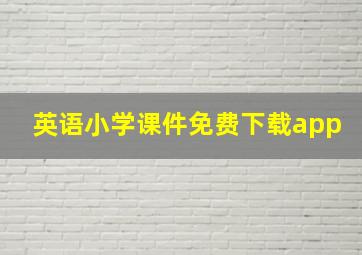 英语小学课件免费下载app